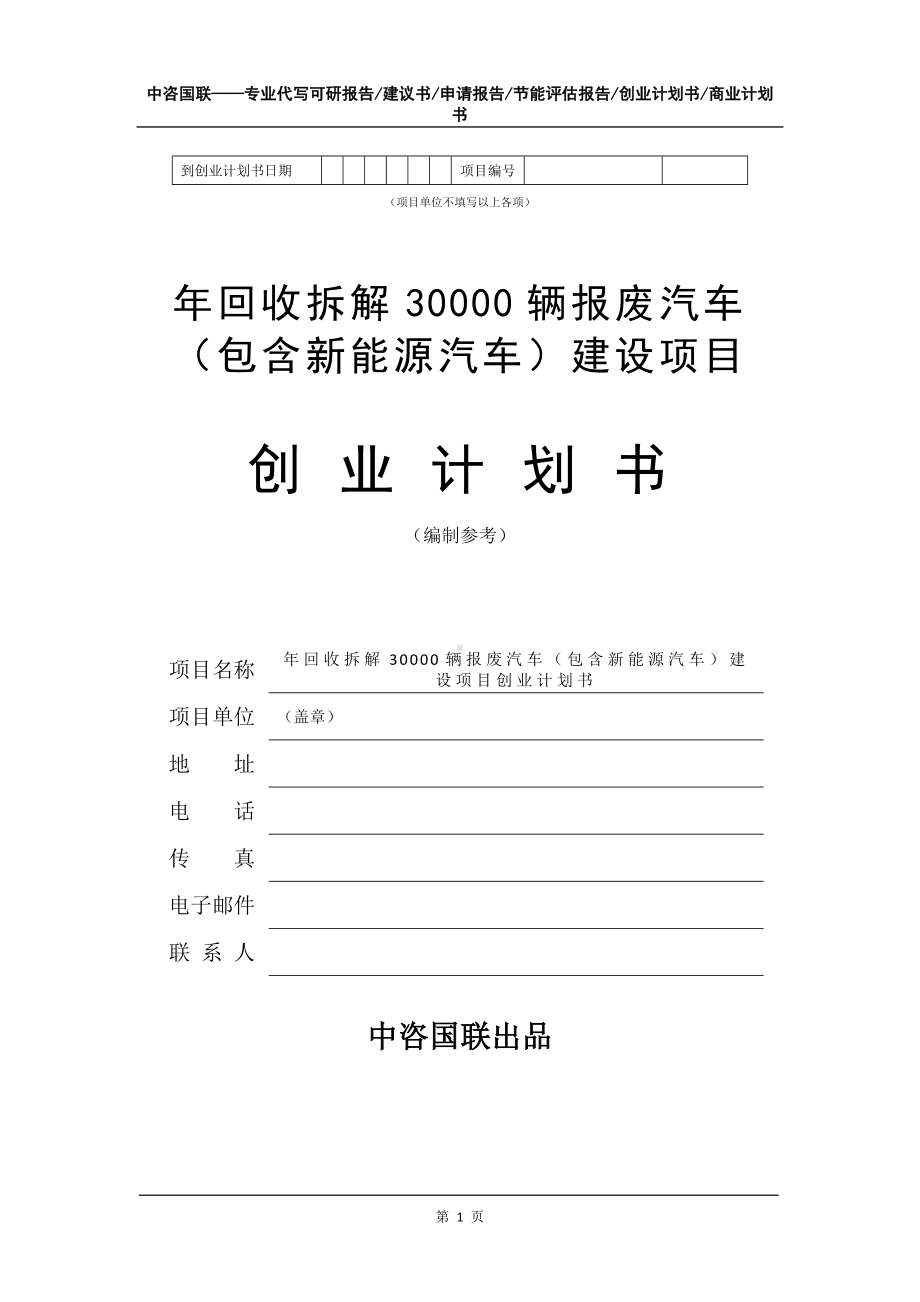 中咨国联——专业代写可研报告/建议书/申请报告/节能评估报告/创业计划书/商业计划书

| 到创业计划书日期 | | | | | | | 项目编号 | | |
|---|---|---|---|---|---|---|---|---|---|

（项目单位不填写以上各项）

年回收拆解 30000 辆报废汽车（包含新能源汽车）建设项目

创 业 计 划 书

（编制参考）

项目名称 年回收拆解 30000 辆报废汽车（包含新能源汽车）建设项目创业计划书

项目单位 （盖章）

地 址

电 话

传 真

电子邮件

联 系 人

中咨国联出品

第 1 页